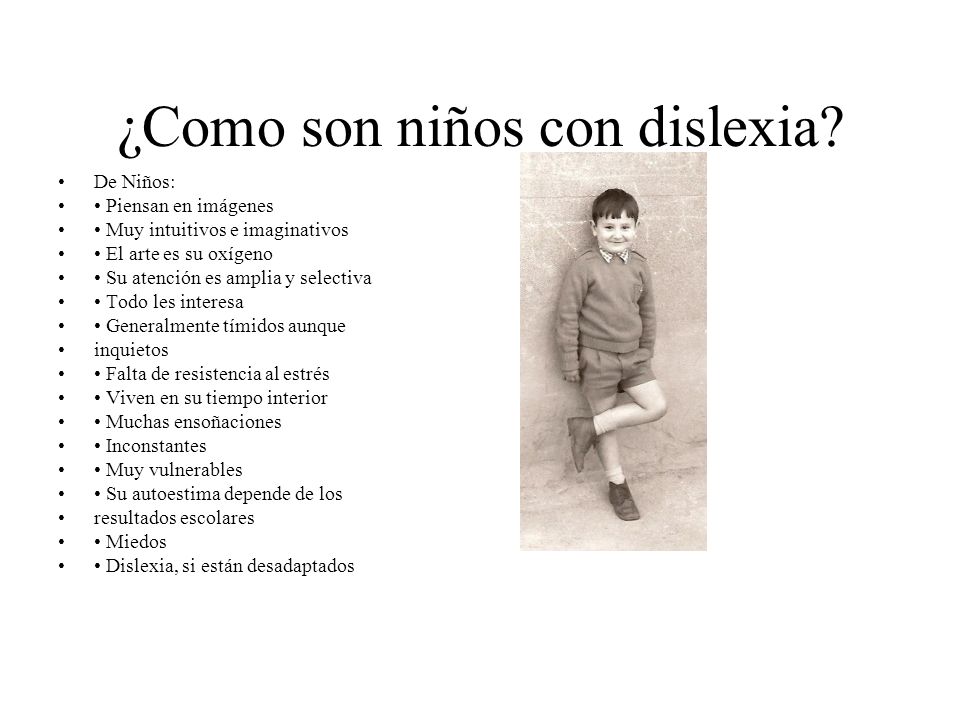 ¿Como son niños con dislexia?

• De Niños:
• • Piensan en imágenes
• • Muy intuitivos e imaginativos
• • El arte es su oxígeno
• • Su atención es amplia y selectiva
• • Todo les interesa
• • Generalmente tímidos aunque
• inquietos
• • Falta de resistencia al estrés
• • Viven en su tiempo interior
• • Muchas ensoñaciones
• • Inconstantes
• • Muy vulnerables
• • Su autoestima depende de los
• resultados escolares
• • Miedos
• • Dislexia, si están desadaptados